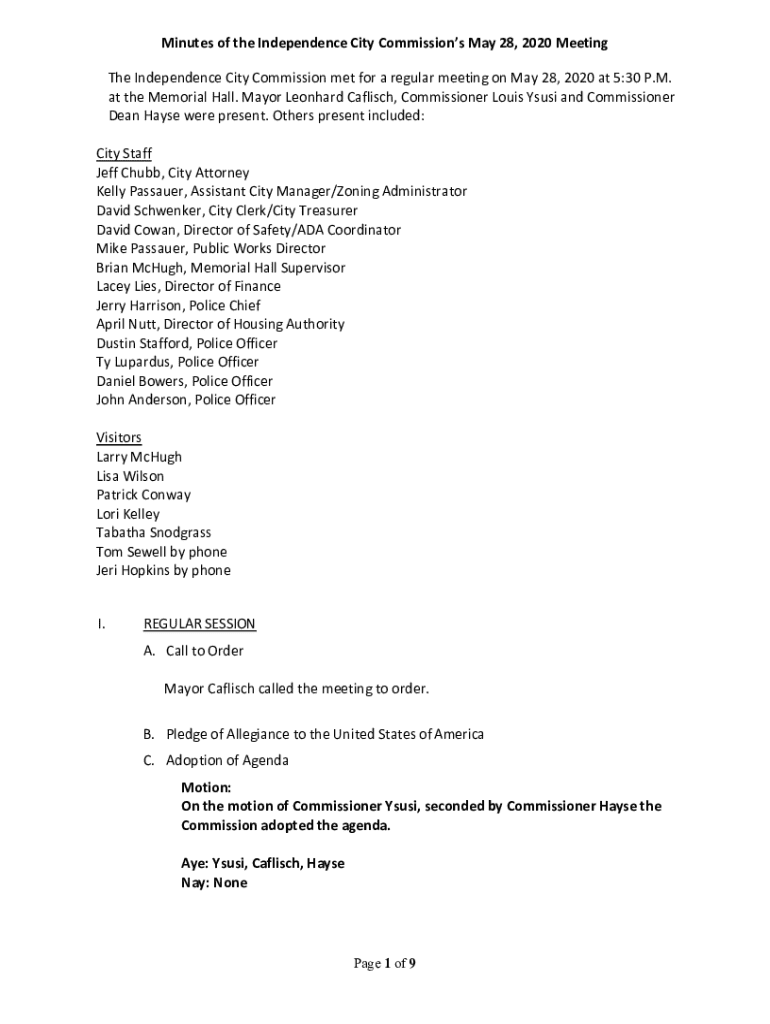 Minutes of the Independence City Commission's May 28, 2020 Meeting

The Independence City Commission met for a regular meeting on May 28, 2020 at 5:30 P.M. at the Memorial Hall. Mayor Leonhard Caflisch, Commissioner Louis Ysusi and Commissioner Dean Hayse were present. Others present included:

City Staff
Jeff Chubb, City Attorney
Kelly Passauer, Assistant City Manager/Zoning Administrator
David Schwenker, City Clerk/City Treasurer
David Cowan, Director of Safety/ADA Coordinator
Mike Passauer, Public Works Director
Brian McHugh, Memorial Hall Supervisor
Lacey Lies, Director of Finance
Jerry Harrison, Police Chief
April Nutt, Director of Housing Authority
Dustin Stafford, Police Officer
Ty Lupardus, Police Officer
Daniel Bowers, Police Officer
John Anderson, Police Officer

Visitors
Larry McHugh
Lisa Wilson
Patrick Conway
Lori Kelley
Tabatha Snodgrass
Tom Sewell by phone
Jeri Hopkins by phone

I. REGULAR SESSION

A. Call to Order

Mayor Caflisch called the meeting to order.

B. Pledge of Allegiance to the United States of America

C. Adoption of Agenda

Motion:
On the motion of Commissioner Ysusi, seconded by Commissioner Hayse the Commission adopted the agenda.

Aye: Ysusi, Caflisch, Hayse
Nay: None

Page 1 of 9